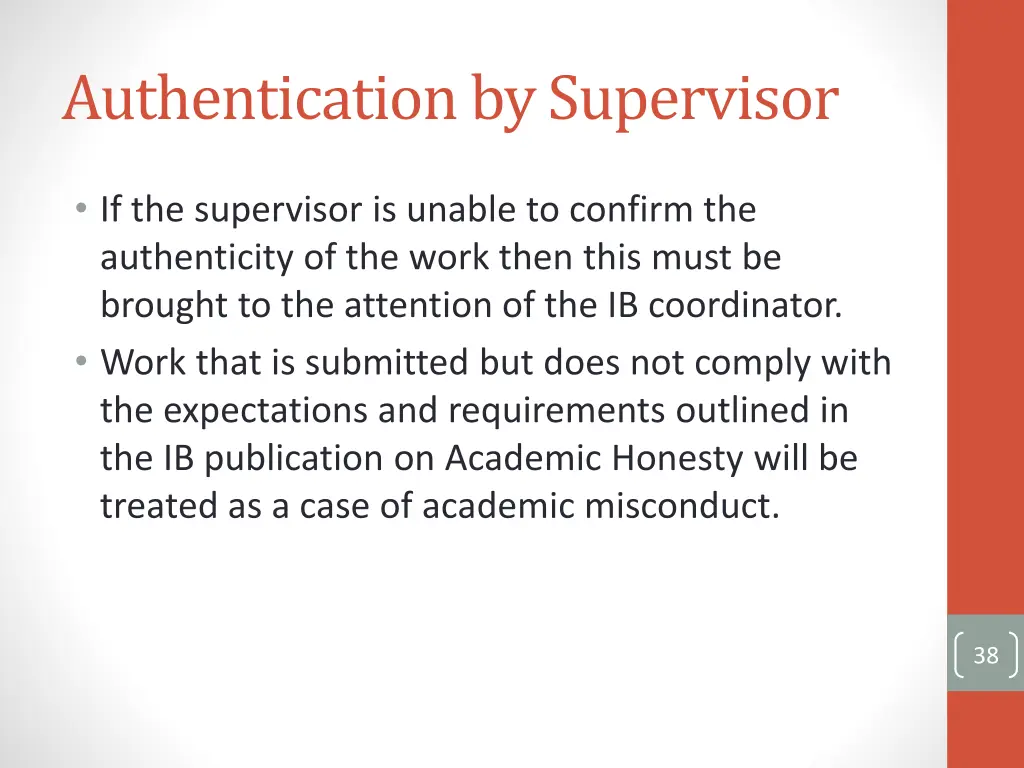 Authentication by Supervisor

• If the supervisor is unable to confirm the authenticity of the work then this must be brought to the attention of the IB coordinator.
• Work that is submitted but does not comply with the expectations and requirements outlined in the IB publication on Academic Honesty will be treated as a case of academic misconduct.

38